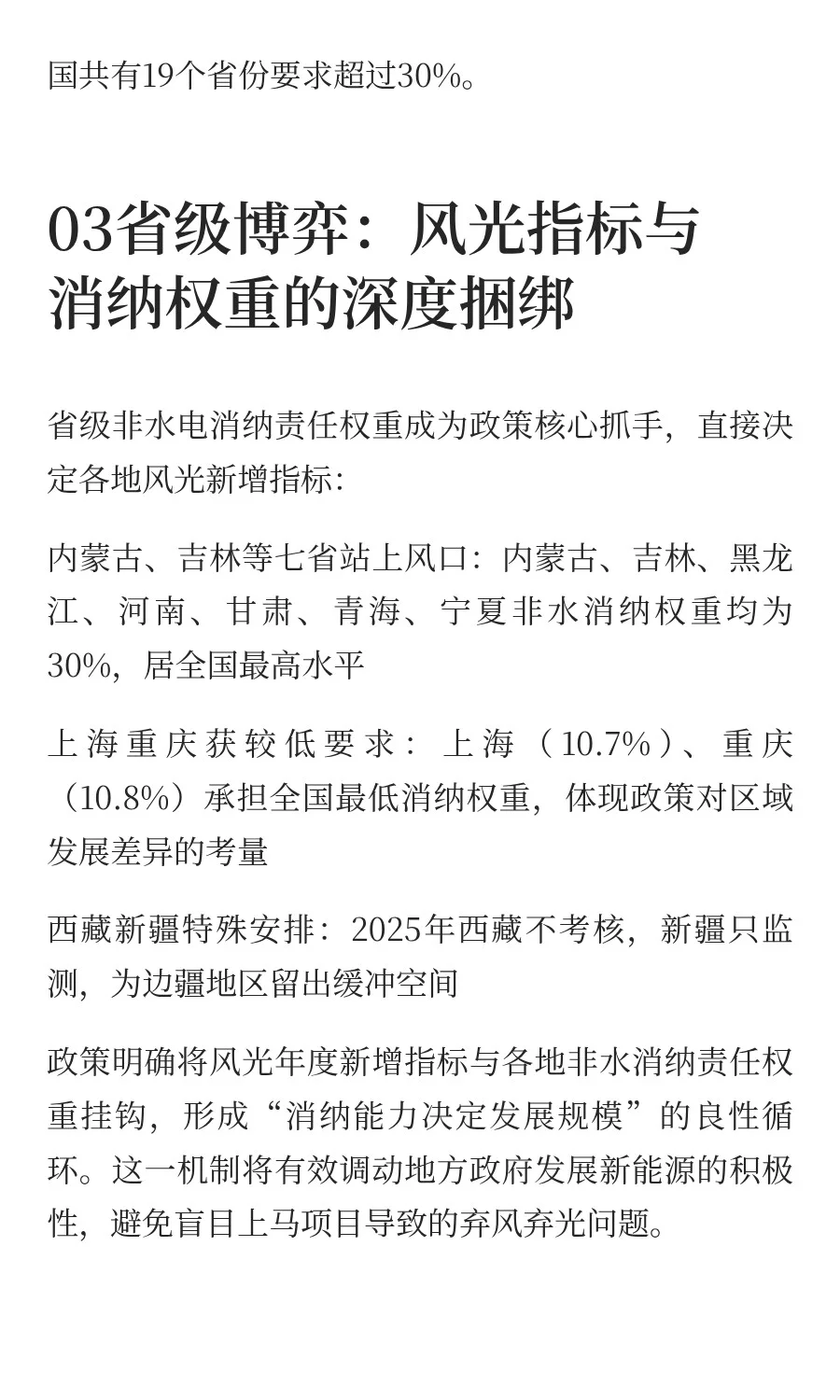 国共有19个省份要求超过30%。

03省级博弈：风光指标与消纳权重的深度捆绑

省级非水电消纳责任权重成为政策核心抓手，直接决定各地风光新增指标：

内蒙古、吉林等七省站上风口：内蒙古、吉林、黑龙江、河南、甘肃、青海、宁夏非水消纳权重均为30%，居全国最高水平

上海重庆获较低要求：上海（10.7%）、重庆（10.8%）承担全国最低消纳权重，体现政策对区域发展差异的考量

西藏新疆特殊安排：2025年西藏不考核，新疆只监测，为边疆地区留出缓冲空间

政策明确将风光年度新增指标与各地非水消纳责任权重挂钩，形成“消纳能力决定发展规模”的良性循环。这一机制将有效调动地方政府发展新能源的积极性，避免盲目上马项目导致的弃风弃光问题。